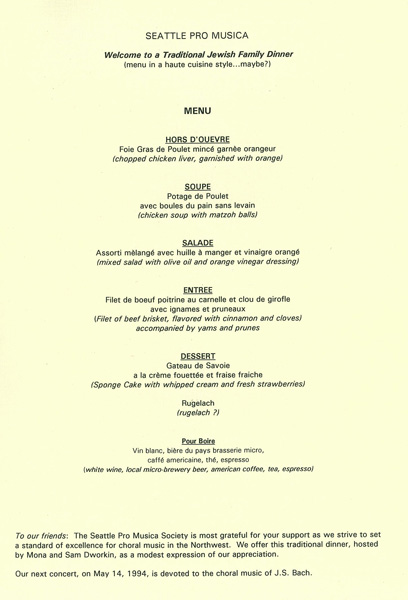 SEATTLE PRO MUSICA

Welcome to a Traditional Jewish Family Dinner
(menu in a haute cuisine style...maybe?)

MENU

HORS D'OUEVRE
Foie Gras de Poulet mincé garnèe orangeur
(chopped chicken liver, garnished with orange)

SOUPE
Potage de Poulet
avec boules du pain sans levain
(chicken soup with matzoh balls)

SALADE
Assorti mèlangé avec huille à manger et vinaigre orangé
(mixed salad with olive oil and orange vinegar dressing)

ENTREE
Filet de boeuf poitrine au carnelle et clou de girofle
avec ignames et pruneaux
(Filet of beef brisket, flavored with cinnamon and cloves)
accompanied by yams and prunes

DESSERT
Gateau de Savoie
a la crème fouettée et fraise fraiche
(Sponge Cake with whipped cream and fresh strawberries)

Rugelach
(rugelach ?)

Pour Boire
Vin blanc, bière du pays brasserie micro,
caffé americaine, thé, espresso
(white wine, local micro-brewery beer, american coffee, tea, espresso)

To our friends: The Seattle Pro Musica Society is most grateful for your support as we strive to set a standard of excellence for choral music in the Northwest. We offer this traditional dinner, hosted by Mona and Sam Dworkin, as a modest expression of our appreciation.

Our next concert, on May 14, 1994, is devoted to the choral music of J.S. Bach.